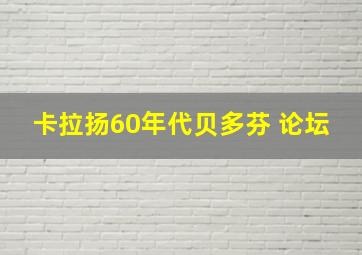 卡拉扬60年代贝多芬 论坛